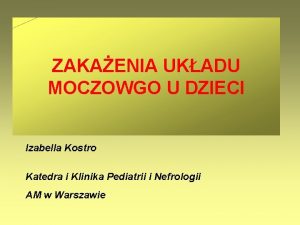 ZAKAŻENIA UKŁADU MOCZOWGO U DZIECI

Izabella Kostro

Katedra i Klinika Pediatrii i Nefrologii

AM w Warszawie